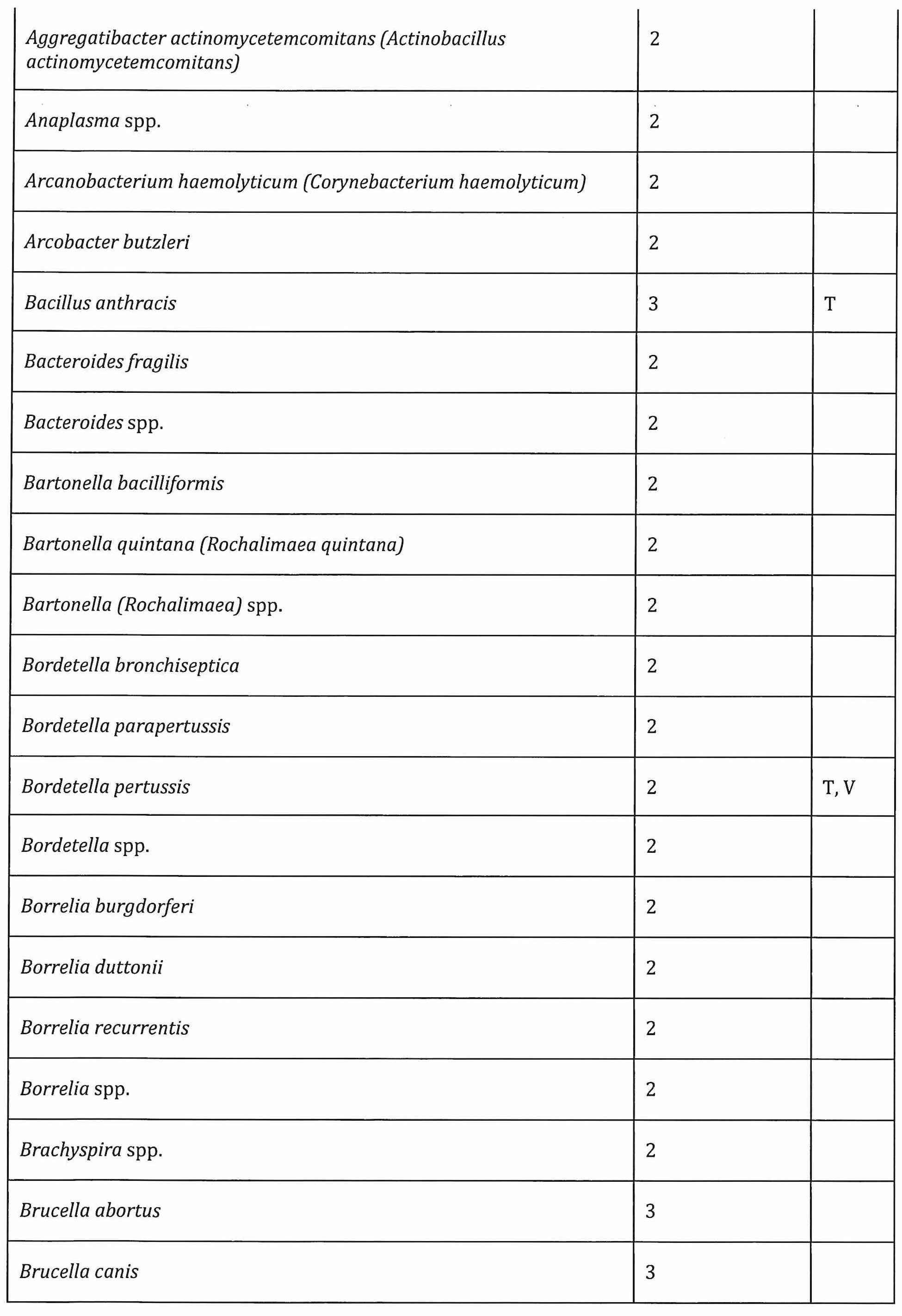 | | | |
|---|---|---|
| Aggregatibacter actinomycetemcomitans (Actinobacillus actinomycetemcomitans) | 2 | |
| Anaplasma spp. | 2 | |
| Arcanobacterium haemolyticum (Corynebacterium haemolyticum) | 2 | |
| Arcobacter butzleri | 2 | |
| Bacillus anthracis | 3 | T |
| Bacteroides fragilis | 2 | |
| Bacteroides spp. | 2 | |
| Bartonella bacilliformis | 2 | |
| Bartonella quintana (Rochalimaea quintana) | 2 | |
| Bartonella (Rochalimaea) spp. | 2 | |
| Bordetella bronchiseptica | 2 | |
| Bordetella parapertussis | 2 | |
| Bordetella pertussis | 2 | T, V |
| Bordetella spp. | 2 | |
| Borrelia burgdorferi | 2 | |
| Borrelia duttonii | 2 | |
| Borrelia recurrentis | 2 | |
| Borrelia spp. | 2 | |
| Brachyspira spp. | 2 | |
| Brucella abortus | 3 | |
| Brucella canis | 3 | |